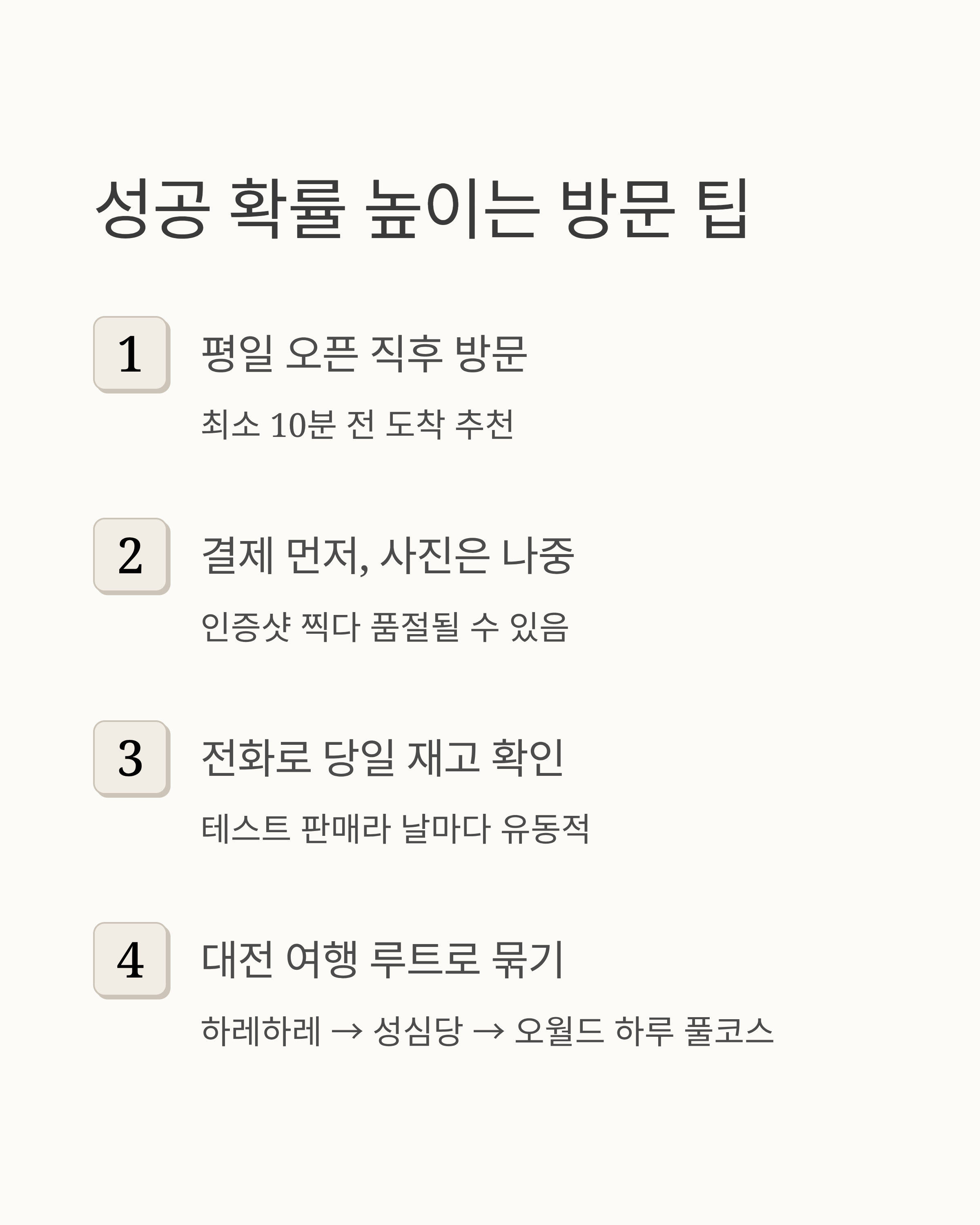 성공 확률 높이는 방문 팁

1

평일 오픈 직후 방문

최소 10분 전 도착 추천

2

결제 먼저, 사진은 나중

인증샷 찍다 품절될 수 있음

3

전화로 당일 재고 확인

테스트 판매라 날마다 유동적

4

대전 여행 루트로 묶기

하레하레 → 성심당 → 오월드 하루 풀코스